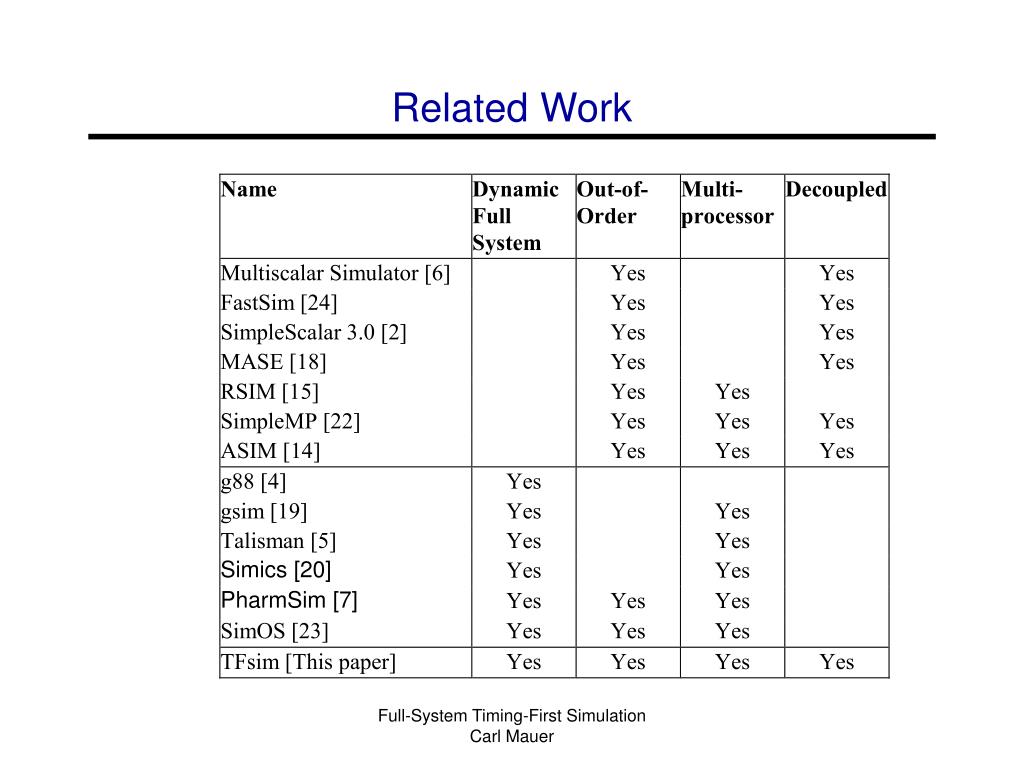 Related Work

| Name | Dynamic Full System | Out-of-Order | Multi-processor | Decoupled |
|---|---|---|---|---|
| Multiscalar Simulator [6] | | Yes | | Yes |
| FastSim [24] | | Yes | | Yes |
| SimpleScalar 3.0 [2] | | Yes | | Yes |
| MASE [18] | | Yes | | Yes |
| RSIM [15] | | Yes | Yes | |
| SimpleMP [22] | | Yes | Yes | Yes |
| ASIM [14] | | Yes | Yes | Yes |
| g88 [4] | Yes | | | |
| gsim [19] | Yes | | Yes | |
| Talisman [5] | Yes | | Yes | |
| Simics [20] | Yes | | Yes | |
| PharmSim [7] | Yes | Yes | Yes | |
| SimOS [23] | Yes | Yes | Yes | |
| TFsim [This paper] | Yes | Yes | Yes | Yes |

Full-System Timing-First Simulation
Carl Mauer